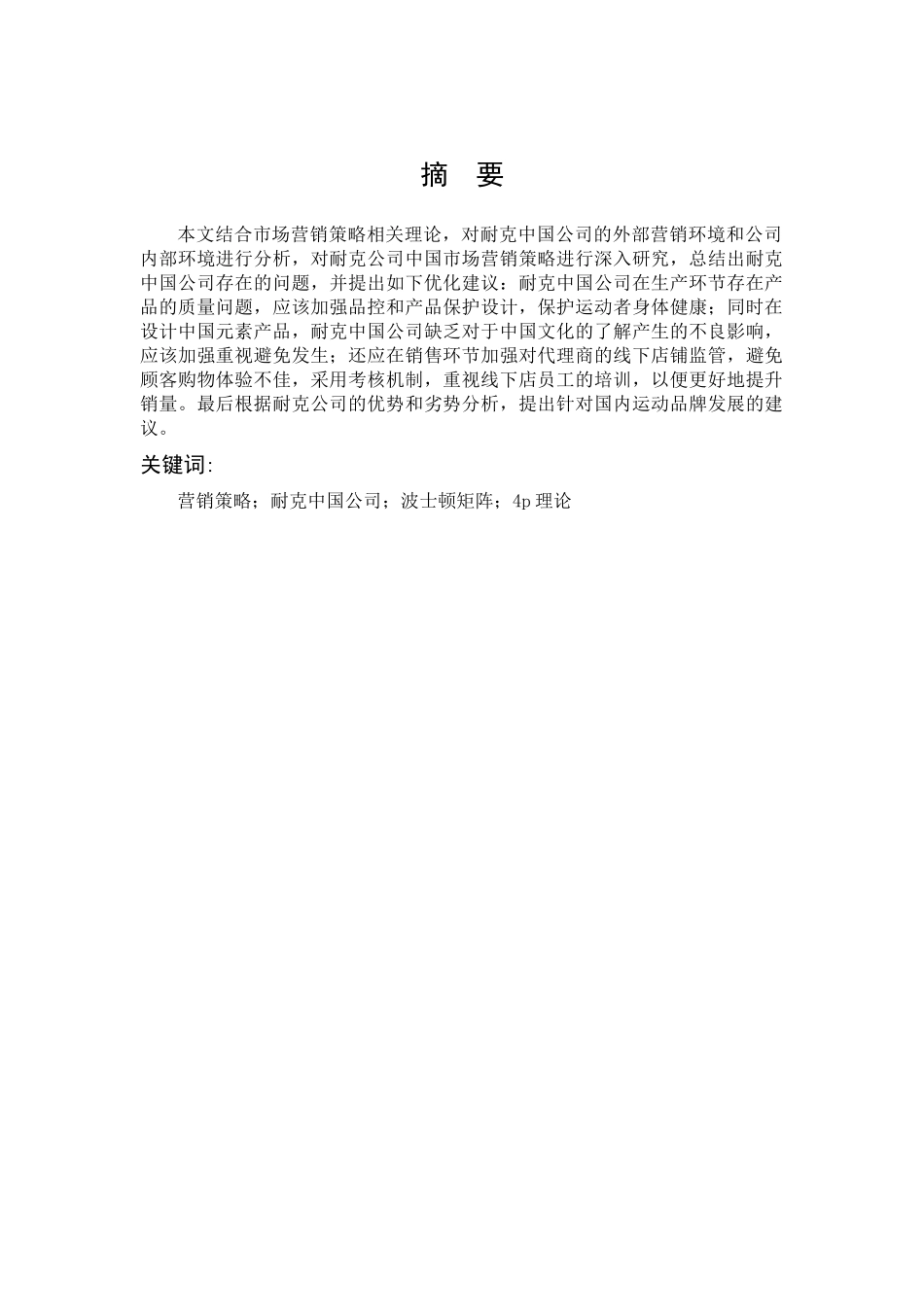 摘　要

本文结合市场营销策略相关理论，对耐克中国公司的外部营销环境和公司内部环境进行分析，对耐克公司中国市场营销策略进行深入研究，总结出耐克中国公司存在的问题，并提出如下优化建议：耐克中国公司在生产环节存在产品的质量问题，应该加强品控和产品保护设计，保护运动者身体健康；同时在设计中国元素产品，耐克中国公司缺乏对于中国文化的了解产生的不良影响，应该加强重视避免发生；还应在销售环节加强对代理商的线下店铺监管，避免顾客购物体验不佳，采用考核机制，重视线下店员工的培训，以便更好地提升销量。最后根据耐克公司的优势和劣势分析，提出针对国内运动品牌发展的建议。

关键词:

营销策略；耐克中国公司；波士顿矩阵；4p 理论